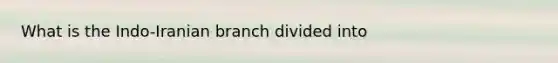 What is the Indo-Iranian branch divided into